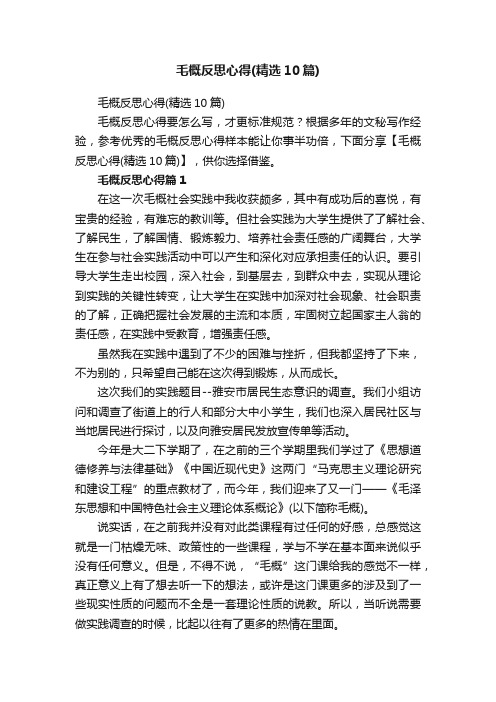 毛概反思心得(精选10篇)

毛概反思心得(精选10篇)

毛概反思心得要怎么写，才更标准规范？根据多年的文秘写作经验，参考优秀的毛概反思心得样本能让你事半功倍，下面分享【毛概反思心得(精选10篇)】，供你选择借鉴。

毛概反思心得篇1

在这一次毛概社会实践中我收获颇多，其中有成功后的喜悦，有宝贵的经验，有难忘的教训等。但社会实践为大学生提供了了解社会、了解民生，了解国情、锻炼毅力、培养社会责任感的广阔舞台，大学生在参与社会实践活动中可以产生和深化对应承担责任的认识。要引导大学生走出校园，深入社会，到基层去，到群众中去，实现从理论到实践的关键性转变，让大学生在实践中加深对社会现象、社会职责的了解，正确把握社会发展的主流和本质，牢固树立起国家主人翁的责任感，在实践中受教育，增强责任感。

虽然我在实践中遇到了不少的困难与挫折，但我都坚持了下来，不为别的，只希望自己能在这次得到锻炼，从而成长。

这次我们的实践题目--雅安市居民生态意识的调查。我们小组访问和调查了街道上的行人和部分大中小学生，我们也深入居民社区与当地居民进行探讨，以及向雅安居民发放宣传单等活动。

今年是大二下学期了，在之前的三个学期里我们学过了《思想道德修养与法律基础》《中国近现代史》这两门“马克思主义理论研究和建设工程”的重点教材了，而今年，我们迎来了又一门——《毛泽东思想和中国特色社会主义理论体系概论》(以下简称毛概)。

说实话，在之前我并没有对此类课程有过任何的好感，总感觉这就是一门枯燥无味、政策性的一些课程，学与不学在基本面来说似乎没有任何意义。但是，不得不说，“毛概”这门课给我的感觉不一样，真正意义上有了想去听一下的想法，或许是这门课更多的涉及到了一些现实性质的问题而不全是一套理论性质的说教。所以，当听说需要做实践调查的时候，比起以往有了更多的热情在里面。